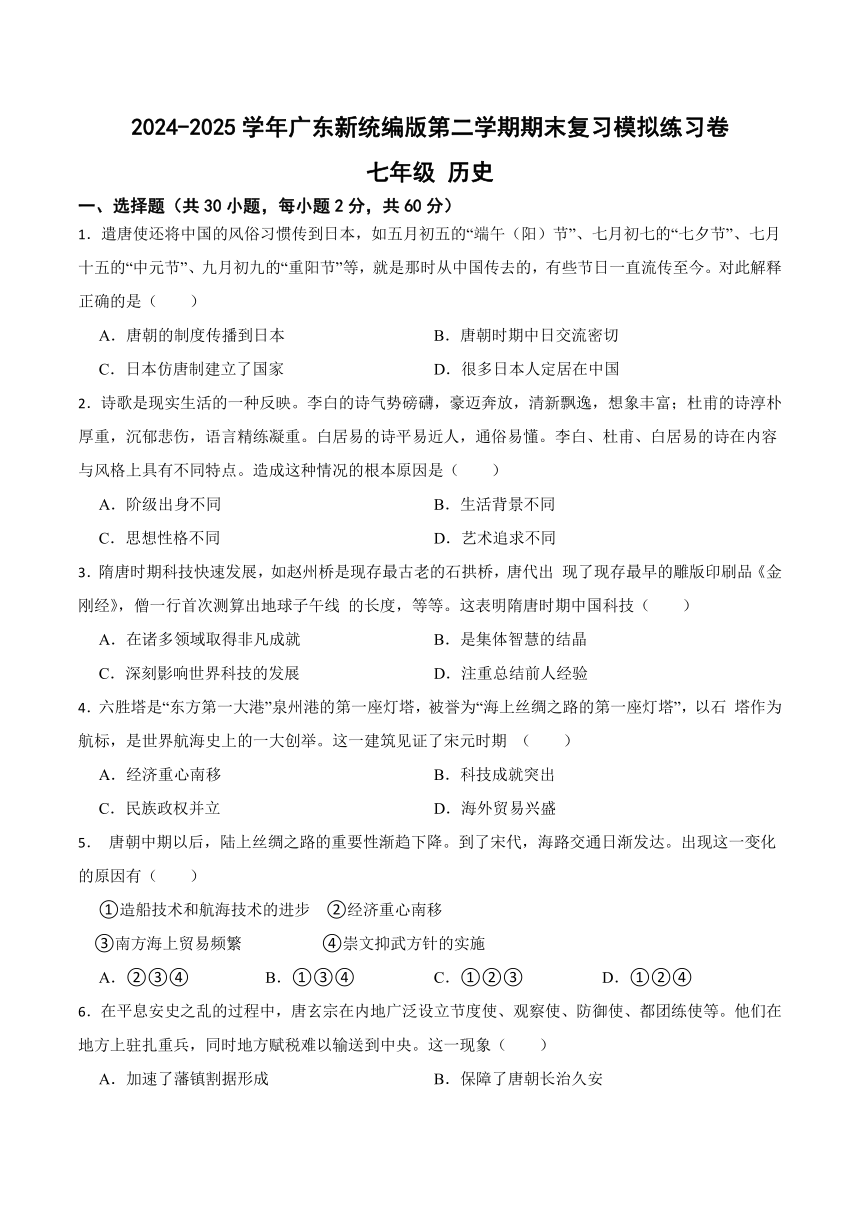 2024-2025 学年广东新统编版第二学期期末复习模拟练习卷
七年级 历史

一、选择题（共 30 小题，每小题 2 分，共 60 分）

1．遣唐使还将中国的风俗习惯传到日本，如五月初五的“端午（阳）节”、七月初七的“七夕节”、七月十五的“中元节”、九月初九的“重阳节”等，就是那时从中国传去的，有些节日一直流传至今。对此解释正确的是（　　）

A．唐朝的制度传播到日本　　B．唐朝时期中日交流密切
C．日本仿唐制建立了国家　　D．很多日本人定居在中国

2．诗歌是现实生活的一种反映。李白的诗气势磅礴，豪迈奔放，清新飘逸，想象丰富；杜甫的诗淳朴厚重，沉郁悲伤，语言精练凝重。白居易的诗平易近人，通俗易懂。李白、杜甫、白居易的诗在内容与风格上具有不同特点。造成这种情况的根本原因是（　　）

A．阶级出身不同　　B．生活背景不同
C．思想性格不同　　D．艺术追求不同

3．隋唐时期科技快速发展，如赵州桥是现存最古老的石拱桥，唐代出 现了现存最早的雕版印刷品《金刚经》，僧一行首次测算出地球子午线 的长度，等等。这表明隋唐时期中国科技（　　）

A．在诸多领域取得非凡成就　　B．是集体智慧的结晶
C．深刻影响世界科技的发展　　D．注重总结前人经验

4．六胜塔是“东方第一大港”泉州港的第一座灯塔，被誉为“海上丝绸之路的第一座灯塔”，以石 塔作为航标，是世界航海史上的一大创举。这一建筑见证了宋元时期 （　　）

A．经济重心南移　　B．科技成就突出
C．民族政权并立　　D．海外贸易兴盛

5． 唐朝中期以后，陆上丝绸之路的重要性渐趋下降。到了宋代，海路交通日渐发达。出现这一变化的原因有（　　）

①造船技术和航海技术的进步　②经济重心南移
③南方海上贸易频繁　④崇文抑武方针的实施

A．②③④　B．①③④　C．①②③　D．①②④

6．在平息安史之乱的过程中，唐玄宗在内地广泛设立节度使、观察使、防御使、都团练使等。他们在地方上驻扎重兵，同时地方赋税难以输送到中央。这一现象（　　）

A．加速了藩镇割据形成　　B．保障了唐朝长治久安